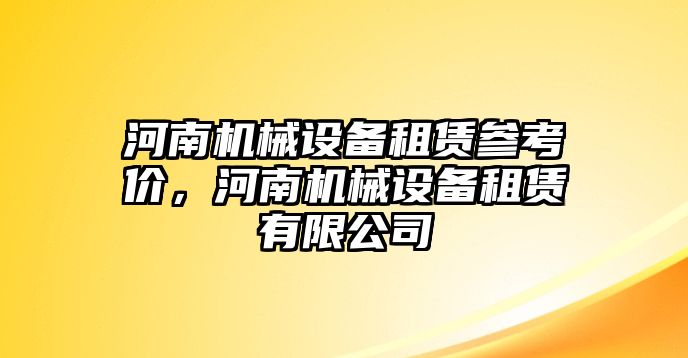 河南机械设备租赁参考价，河南机械设备租赁有限公司